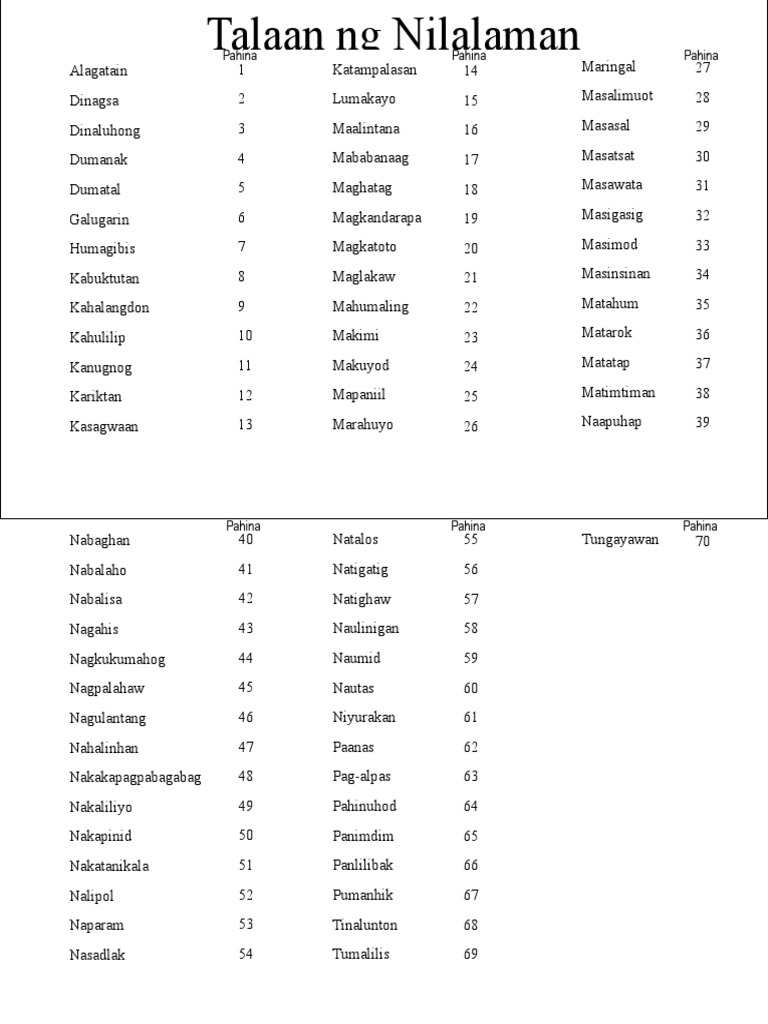 Talaan ng Nilalaman

| | Pahina |
|---|---|
| Alagatain | 1 |
| Dinagsa | 2 |
| Dinaluhong | 3 |
| Dumanak | 4 |
| Dumatal | 5 |
| Galugarin | 6 |
| Humagibis | 7 |
| Kabuktutan | 8 |
| Kahalangdon | 9 |
| Kahulilip | 10 |
| Kanugnog | 11 |
| Kariktan | 12 |
| Kasagwaan | 13 |

| | Pahina |
|---|---|
| Katampalasan | 14 |
| Lumakayo | 15 |
| Maalintana | 16 |
| Mababanaag | 17 |
| Maghatag | 18 |
| Magkandarapa | 19 |
| Magkatoto | 20 |
| Maglakaw | 21 |
| Mahumaling | 22 |
| Makimi | 23 |
| Makuyod | 24 |
| Mapaniil | 25 |
| Marahuyo | 26 |

| | Pahina |
|---|---|
| Maringal | 27 |
| Masalimuot | 28 |
| Masasal | 29 |
| Masatsat | 30 |
| Masawata | 31 |
| Masigasig | 32 |
| Masimod | 33 |
| Masinsinan | 34 |
| Matahum | 35 |
| Matarok | 36 |
| Matatap | 37 |
| Matimtiman | 38 |
| Naapuhap | 39 |

| | Pahina |
|---|---|
| Nabaghan | 40 |
| Nabalaho | 41 |
| Nabalisa | 42 |
| Nagahis | 43 |
| Nagkukumahog | 44 |
| Nagpalahaw | 45 |
| Nagulantang | 46 |
| Nahalinhan | 47 |
| Nakakapagpabagabag | 48 |
| Nakaliliyo | 49 |
| Nakapinid | 50 |
| Nakatanikala | 51 |
| Nalipol | 52 |
| Naparam | 53 |
| Nasadlak | 54 |

| | Pahina |
|---|---|
| Natalos | 55 |
| Natigatig | 56 |
| Natighaw | 57 |
| Naulinigan | 58 |
| Naumid | 59 |
| Nautas | 60 |
| Niyurakan | 61 |
| Paanas | 62 |
| Pag-alpas | 63 |
| Pahinuhod | 64 |
| Panimdim | 65 |
| Panlilibak | 66 |
| Pumanhik | 67 |
| Tinalunton | 68 |
| Tumalilis | 69 |

| | Pahina |
|---|---|
| Tungayawan | 70 |